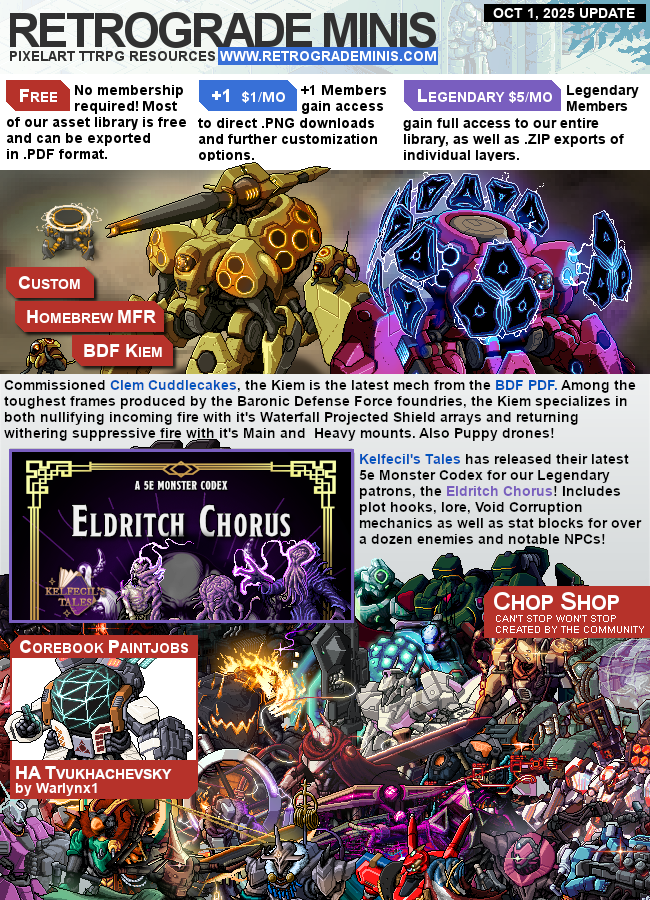 RETROGRADE MINIS

OCT 1, 2025 UPDATE

PIXELART TTRPG RESOURCES WWW.RETROGRADEMINIS.COM

FREE No membership required! Most of our asset library is free and can be exported in .PDF format.

+1 $1/MO +1 Members gain access to direct .PNG downloads and further customization options.

LEGENDARY $5/MO Legendary Members gain full access to our entire library, as well as .ZIP exports of individual layers.

CUSTOM

HOMEBREW MFR

BDF KIEM

Commissioned Clem Cuddlecakes, the Kiem is the latest mech from the BDF PDF. Among the toughest frames produced by the Baronic Defense Force foundries, the Kiem specializes in both nullifying incoming fire with it's Waterfall Projected Shield arrays and returning withering suppressive fire with it's Main and Heavy mounts. Also Puppy drones!

A 5E MONSTER CODEX

ELDRITCH CHORUS

KELFECIL'S TALES

Kelfecil's Tales has released their latest 5e Monster Codex for our Legendary patrons, the Eldritch Chorus! Includes plot hooks, lore, Void Corruption mechanics as well as stat blocks for over a dozen enemies and notable NPCs!

CHOP SHOP
CAN'T STOP WON'T STOP
CREATED BY THE COMMUNITY

COREBOOK PAINTJOBS

HA TVUKHACHEVSKY
by Warlynx1